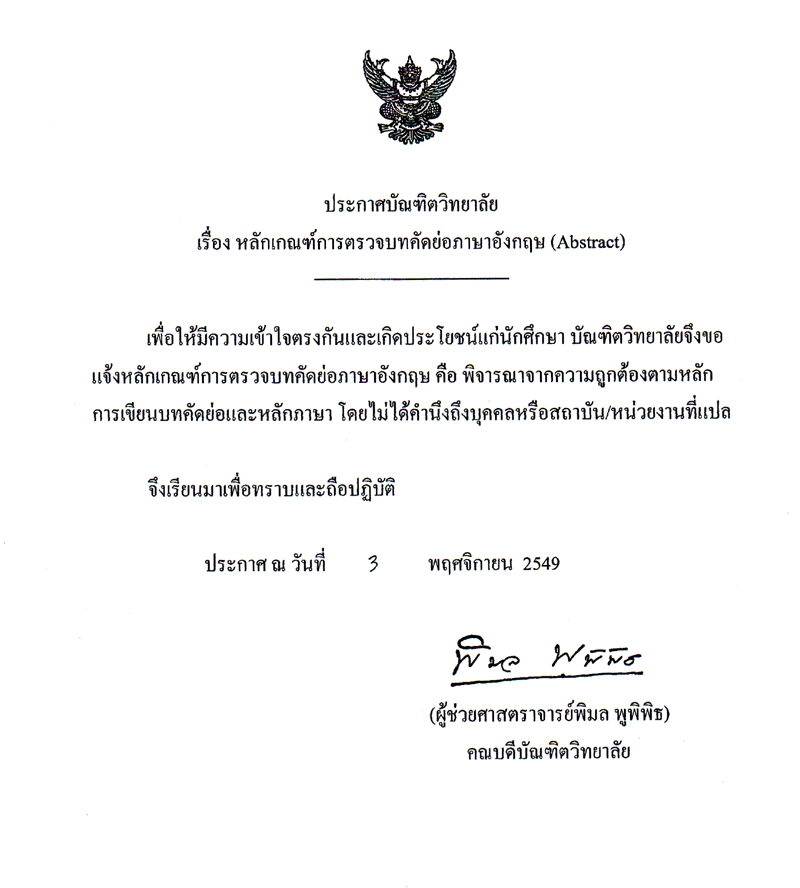 ประกาศบัณฑิตวิทยาลัย
เรื่อง หลักเกณฑ์การตรวจบทคัดย่อภาษาอังกฤษ (Abstract)

เพื่อให้มีความเข้าใจตรงกันและเกิดประโยชน์แก่นักศึกษา บัณฑิตวิทยาลัยจึงขอแจ้งหลักเกณฑ์การตรวจบทคัดย่อภาษาอังกฤษ คือ พิจารณาจากความถูกต้องตามหลักการเขียนบทคัดย่อและหลักภาษา โดยไม่ได้คำนึงถึงบุคคลหรือสถาบัน/หน่วยงานที่แปล

จึงเรียนมาเพื่อทราบและถือปฏิบัติ

ประกาศ ณ วันที่ 3 พฤศจิกายน 2549

พิมล พูพิพิธ

(ผู้ช่วยศาสตราจารย์พิมล พูพิพิธ)
คณบดีบัณฑิตวิทยาลัย